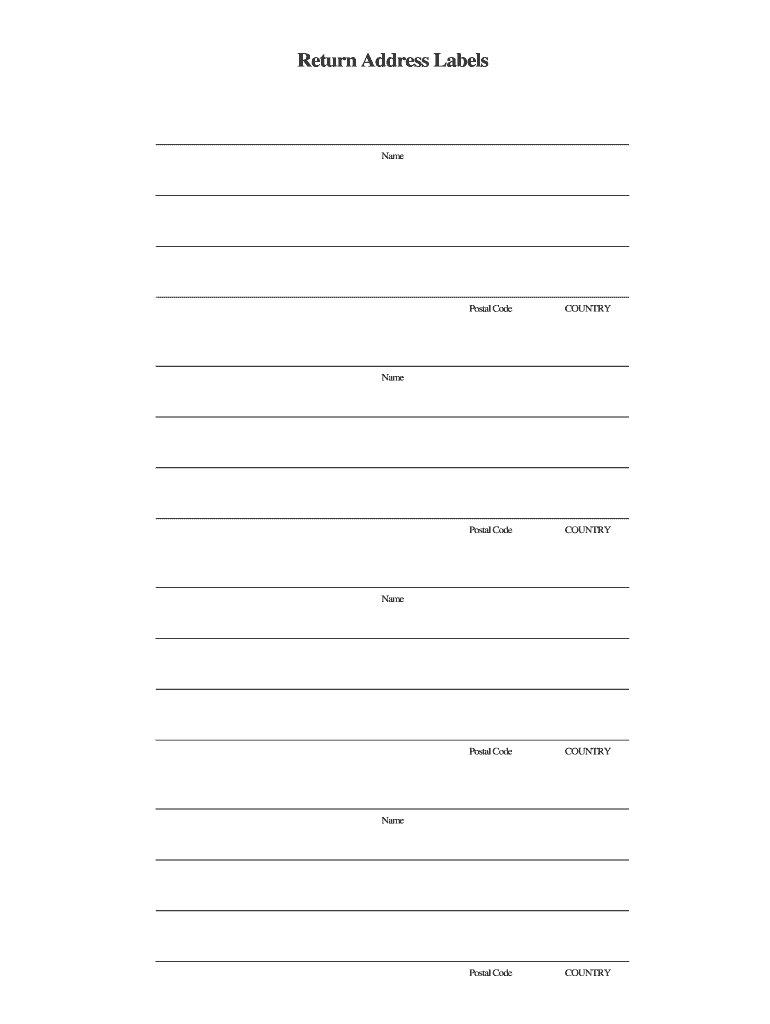 Return Address Labels

Name

Postal Code COUNTRY

Name

Postal Code COUNTRY

Name

Postal Code COUNTRY

Name

Postal Code COUNTRY